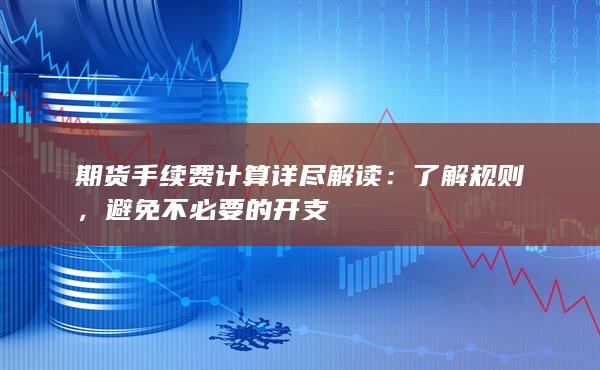 期货手续费计算详尽解读：了解规则，避免不必要的开支